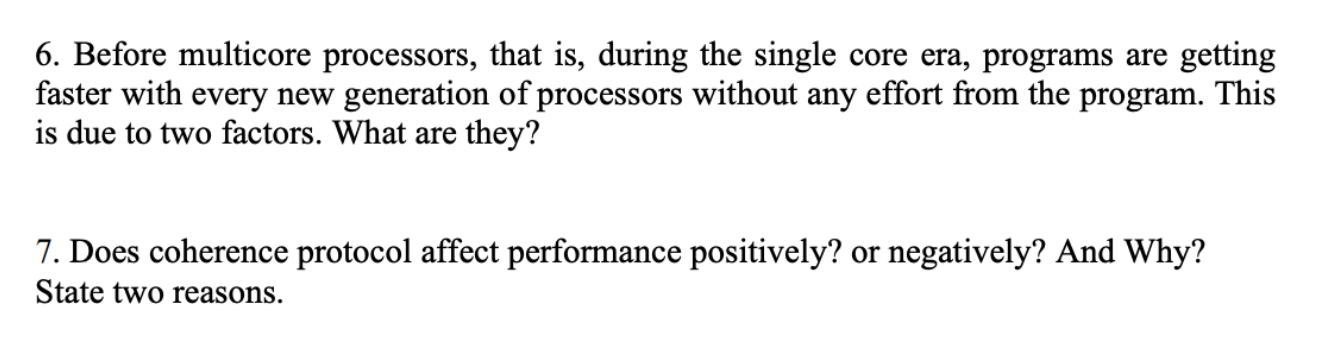 6. Before multicore processors, that is, during the single core era, programs are getting faster with every new generation of processors without any effort from the program. This is due to two factors. What are they?

7. Does coherence protocol affect performance positively? or negatively? And Why? State two reasons.